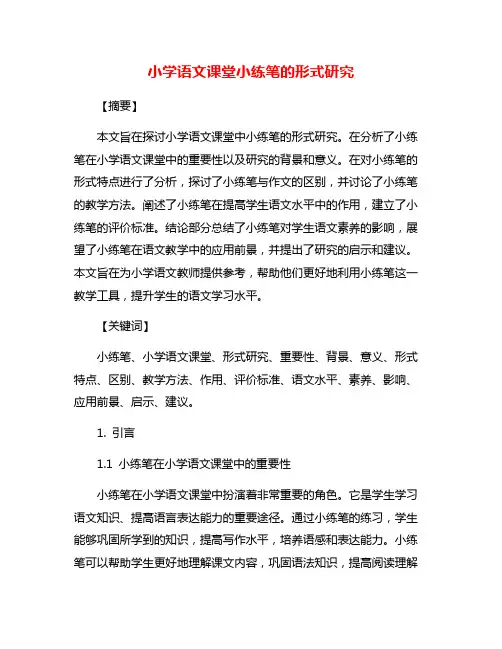 小学语文课堂小练笔的形式研究

【摘要】

本文旨在探讨小学语文课堂中小练笔的形式研究。在分析了小练笔在小学语文课堂中的重要性以及研究的背景和意义。在对小练笔的形式特点进行了分析，探讨了小练笔与作文的区别，并讨论了小练笔的教学方法。阐述了小练笔在提高学生语文水平中的作用，建立了小练笔的评价标准。结论部分总结了小练笔对学生语文素养的影响，展望了小练笔在语文教学中的应用前景，并提出了研究的启示和建议。本文旨在为小学语文教师提供参考，帮助他们更好地利用小练笔这一教学工具，提升学生的语文学习水平。

【关键词】

小练笔、小学语文课堂、形式研究、重要性、背景、意义、形式特点、区别、教学方法、作用、评价标准、语文水平、素养、影响、应用前景、启示、建议。

1. 引言

1.1 小练笔在小学语文课堂中的重要性

小练笔在小学语文课堂中扮演着非常重要的角色。它是学生学习语文知识、提高语言表达能力的重要途径。通过小练笔的练习，学生能够巩固所学到的知识，提高写作水平，培养语感和表达能力。小练笔可以帮助学生更好地理解课文内容，巩固语法知识，提高阅读理解